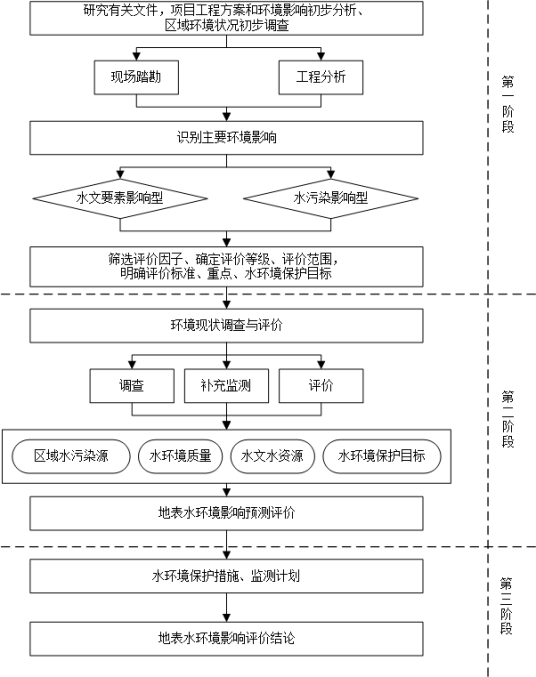 研究有关文件，项目工程方案和环境影响初步分析、区域环境状况初步调查

现场踏勘

工程分析

识别主要环境影响

水文要素影响型

水污染影响型

筛选评价因子、确定评价等级、评价范围，明确评价标准、重点、水环境保护目标

第一阶段

环境现状调查与评价

调查

补充监测

评价

区域水污染源

水环境质量

水文水资源

水环境保护目标

地表水环境影响预测评价

第二阶段

水环境保护措施、监测计划

地表水环境影响评价结论

第三阶段